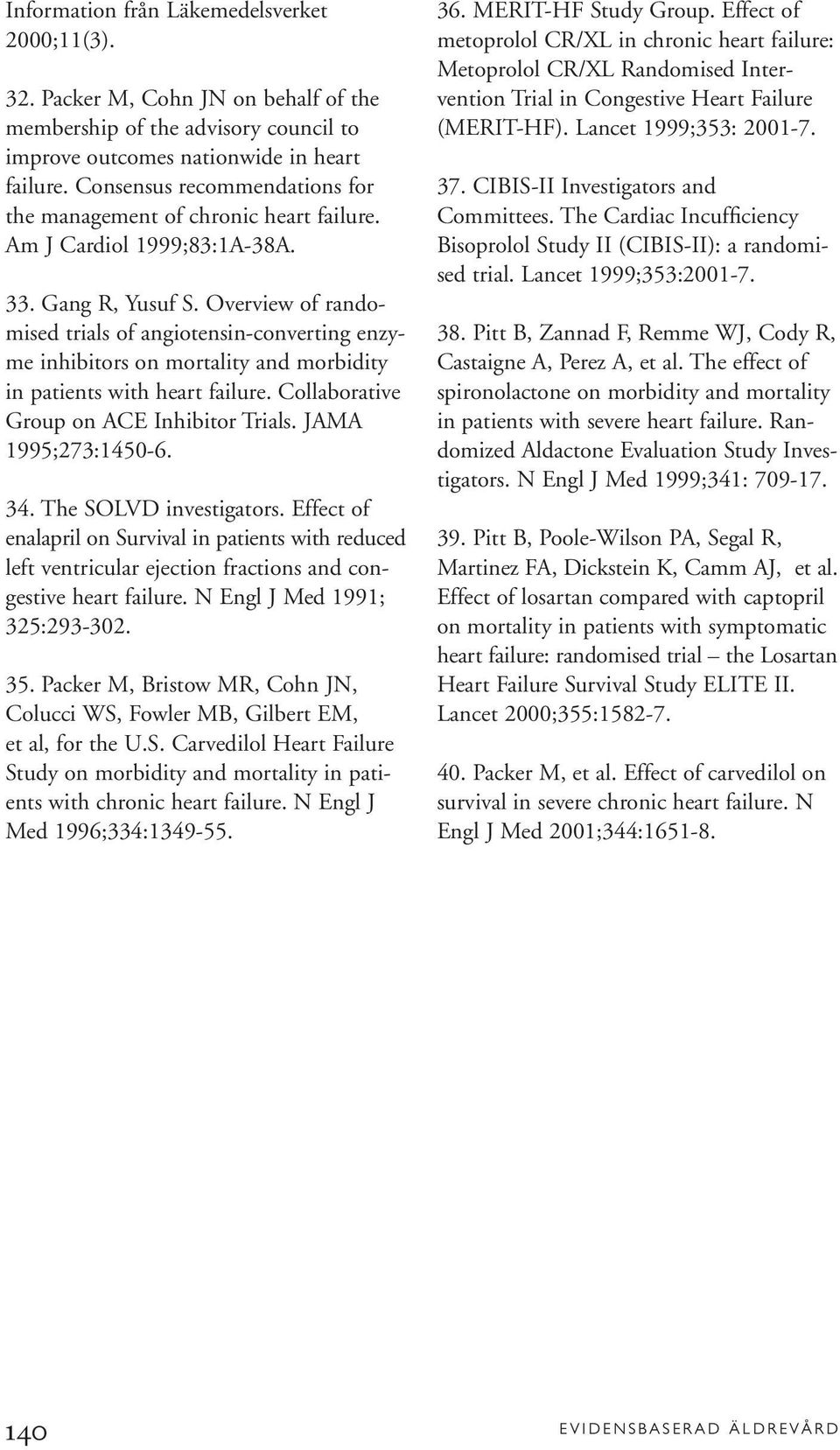 Information från Läkemedelsverket 2000;11(3).

32. Packer M, Cohn JN on behalf of the membership of the advisory council to improve outcomes nationwide in heart failure. Consensus recommendations for the management of chronic heart failure. Am J Cardiol 1999;83:1A-38A.

33. Gang R, Yusuf S. Overview of randomised trials of angiotensin-converting enzyme inhibitors on mortality and morbidity in patients with heart failure. Collaborative Group on ACE Inhibitor Trials. JAMA 1995;273:1450-6.

34. The SOLVD investigators. Effect of enalapril on Survival in patients with reduced left ventricular ejection fractions and congestive heart failure. N Engl J Med 1991; 325:293-302.

35. Packer M, Bristow MR, Cohn JN, Colucci WS, Fowler MB, Gilbert EM, et al, for the U.S. Carvedilol Heart Failure Study on morbidity and mortality in patients with chronic heart failure. N Engl J Med 1996;334:1349-55.

36. MERIT-HF Study Group. Effect of metoprolol CR/XL in chronic heart failure: Metoprolol CR/XL Randomised Intervention Trial in Congestive Heart Failure (MERIT-HF). Lancet 1999;353: 2001-7.

37. CIBIS-II Investigators and Committees. The Cardiac Incufficiency Bisoprolol Study II (CIBIS-II): a randomised trial. Lancet 1999;353:2001-7.

38. Pitt B, Zannad F, Remme WJ, Cody R, Castaigne A, Perez A, et al. The effect of spironolactone on morbidity and mortality in patients with severe heart failure. Randomized Aldactone Evaluation Study Investigators. N Engl J Med 1999;341: 709-17.

39. Pitt B, Poole-Wilson PA, Segal R, Martinez FA, Dickstein K, Camm AJ, et al. Effect of losartan compared with captopril on mortality in patients with symptomatic heart failure: randomised trial – the Losartan Heart Failure Survival Study ELITE II. Lancet 2000;355:1582-7.

40. Packer M, et al. Effect of carvedilol on survival in severe chronic heart failure. N Engl J Med 2001;344:1651-8.

140

EVIDENSBASERAD ÄLDREVÅRD